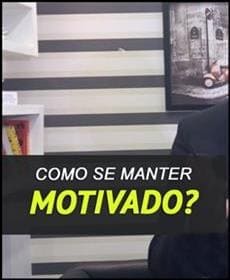 COMO SE MANTER
MOTIVADO?